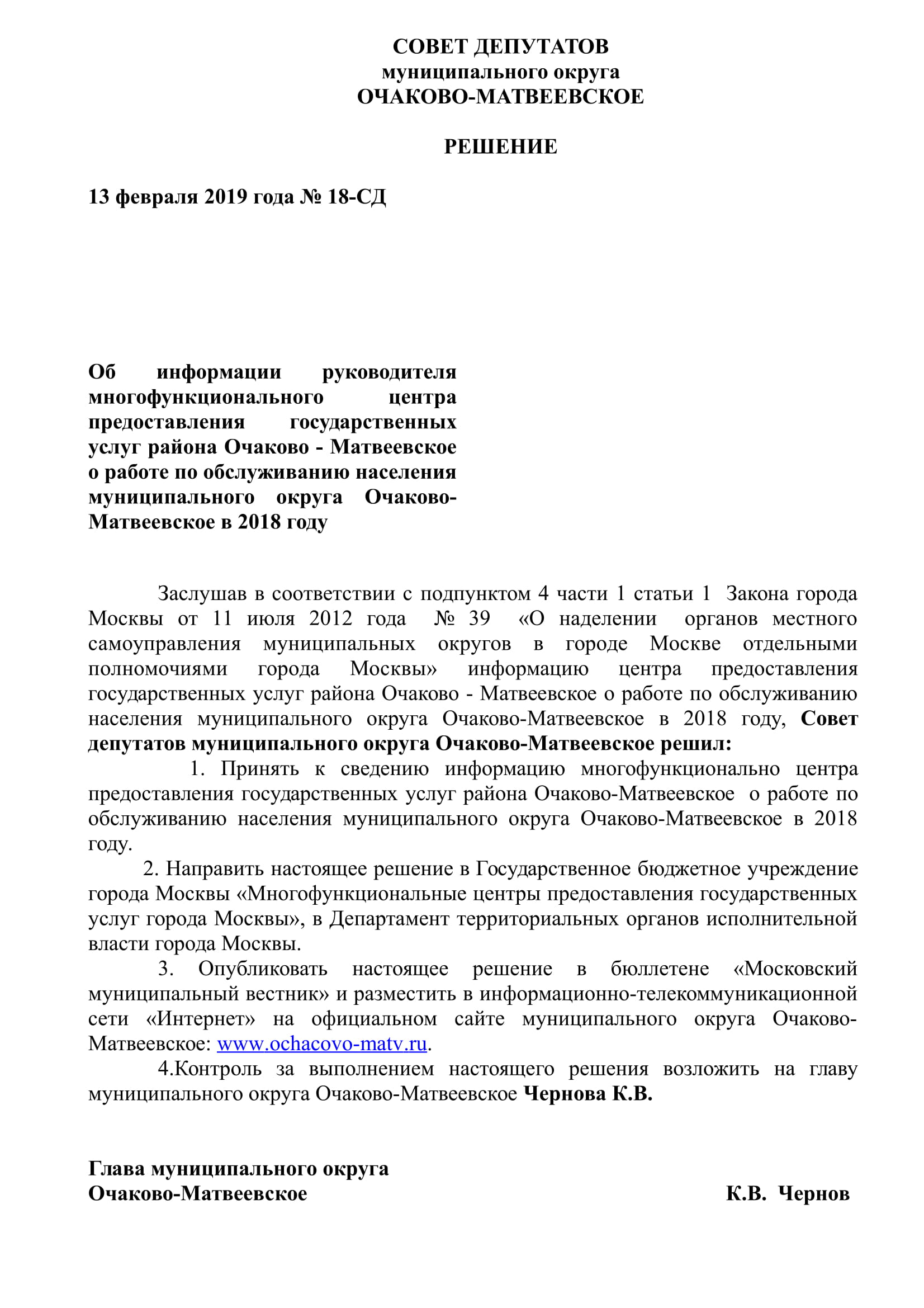 СОВЕТ ДЕПУТАТОВ
муниципального округа
ОЧАКОВО-МАТВЕЕВСКОЕ

РЕШЕНИЕ

13 февраля 2019 года № 18-СД

Об информации руководителя многофункционального центра предоставления государственных услуг района Очаково - Матвеевское о работе по обслуживанию населения муниципального округа Очаково-Матвеевское в 2018 году

Заслушав в соответствии с подпунктом 4 части 1 статьи 1 Закона города Москвы от 11 июля 2012 года № 39 «О наделении органов местного самоуправления муниципальных округов в городе Москве отдельными полномочиями города Москвы» информацию центра предоставления государственных услуг района Очаково - Матвеевское о работе по обслуживанию населения муниципального округа Очаково-Матвеевское в 2018 году, Совет депутатов муниципального округа Очаково-Матвеевское решил:

1. Принять к сведению информацию многофункционально центра предоставления государственных услуг района Очаково-Матвеевское о работе по обслуживанию населения муниципального округа Очаково-Матвеевское в 2018 году.

2. Направить настоящее решение в Государственное бюджетное учреждение города Москвы «Многофункциональные центры предоставления государственных услуг города Москвы», в Департамент территориальных органов исполнительной власти города Москвы.

3. Опубликовать настоящее решение в бюллетене «Московский муниципальный вестник» и разместить в информационно-телекоммуникационной сети «Интернет» на официальном сайте муниципального округа Очаково-Матвеевское: www.ochacovo-matv.ru.

4.Контроль за выполнением настоящего решения возложить на главу муниципального округа Очаково-Матвеевское Чернова К.В.

Глава муниципального округа
Очаково-Матвеевское К.В. Чернов